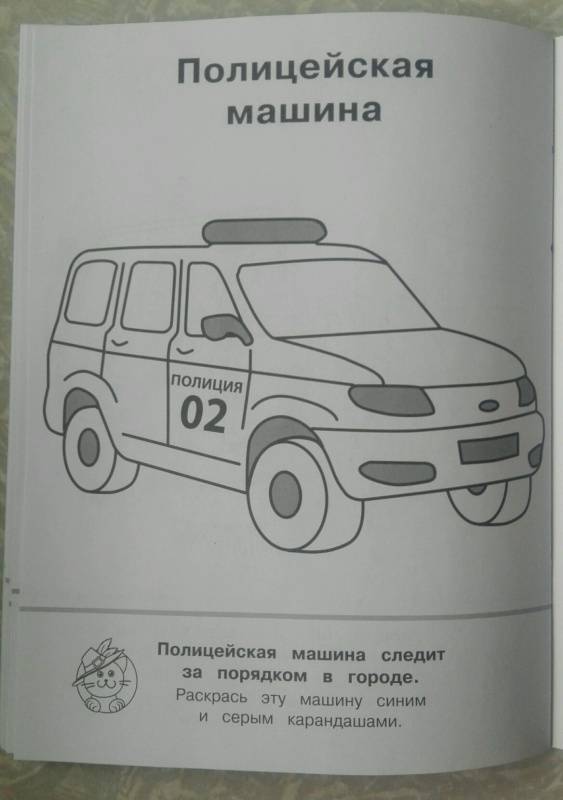 Полицейская машина

ПОЛИЦИЯ
02

Полицейская машина следит за порядком в городе.
Раскрась эту машину синим и серым карандашами.